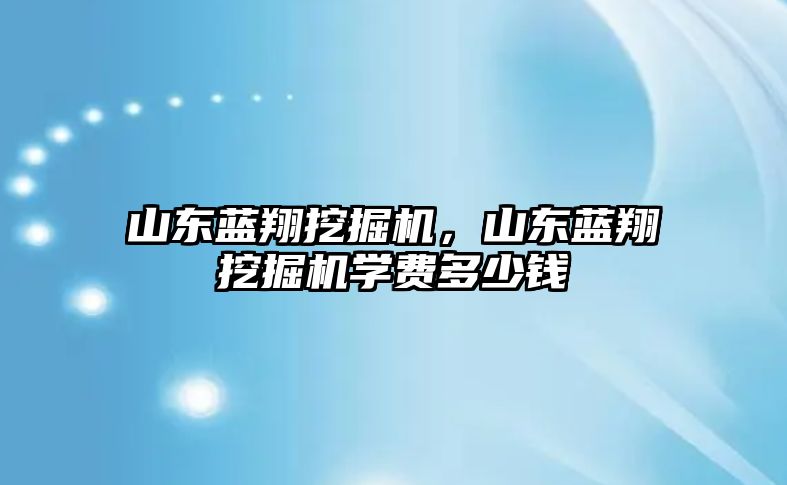 山东蓝翔挖掘机，山东蓝翔挖掘机学费多少钱